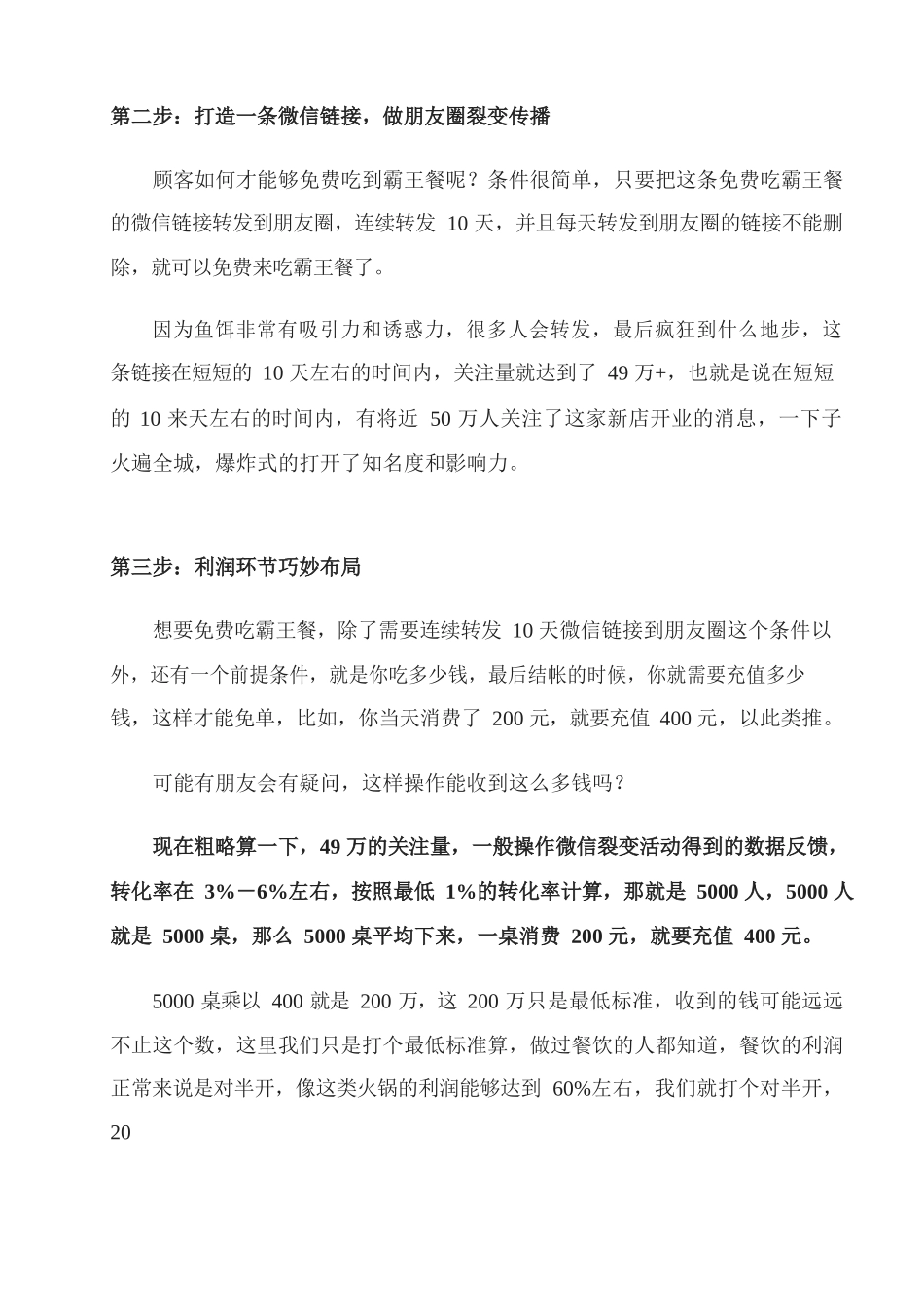 第二步：打造一条微信链接，做朋友圈裂变传播

顾客如何才能够免费吃到霸王餐呢？条件很简单，只要把这条免费吃霸王餐的微信链接转发到朋友圈，连续转发 10 天，并且每天转发到朋友圈的链接不能删除，就可以免费来吃霸王餐了。

因为鱼饵非常有吸引力和诱惑力，很多人会转发，最后疯狂到什么地步，这条链接在短短的 10 天左右的时间内，关注量就达到了 49 万+，也就是说在短短的 10 来天左右的时间内，有将近 50 万人关注了这家新店开业的消息，一下子火遍全城，爆炸式的打开了知名度和影响力。

第三步：利润环节巧妙布局

想要免费吃霸王餐，除了需要连续转发 10 天微信链接到朋友圈这个条件以外，还有一个前提条件，就是你吃多少钱，最后结帐的时候，你就需要充值多少钱，这样才能免单，比如，你当天消费了 200 元，就要充值 400 元，以此类推。

可能有朋友会有疑问，这样操作能收到这么多钱吗？

现在粗略算一下，49 万的关注量，一般操作微信裂变活动得到的数据反馈，转化率在 3%－6%左右，按照最低 1%的转化率计算，那就是 5000 人，5000 人就是 5000 桌，那么 5000 桌平均下来，一桌消费 200 元，就要充值 400 元。

5000 桌乘以 400 就是 200 万，这 200 万只是最低标准，收到的钱可能远远不止这个数，这里我们只是打个最低标准算，做过餐饮的人都知道，餐饮的利润正常来说是对半开，像这类火锅的利润能够达到 60%左右，我们就打个对半开，

20